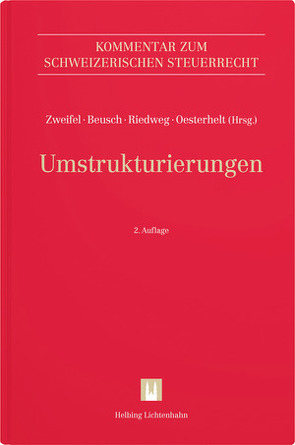 KOMMENTAR ZUM SCHWEIZERISCHEN STEUERRECHT

Zweifel · Beusch · Riedweg · Oesterhelt (Hrsg.)

Umstrukturierungen

2. Auflage

Helbing Lichtenhahn